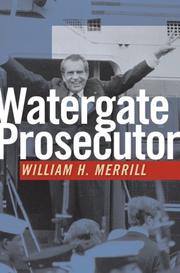 Watergate Prosecutor

WILLIAM H. MERRILL